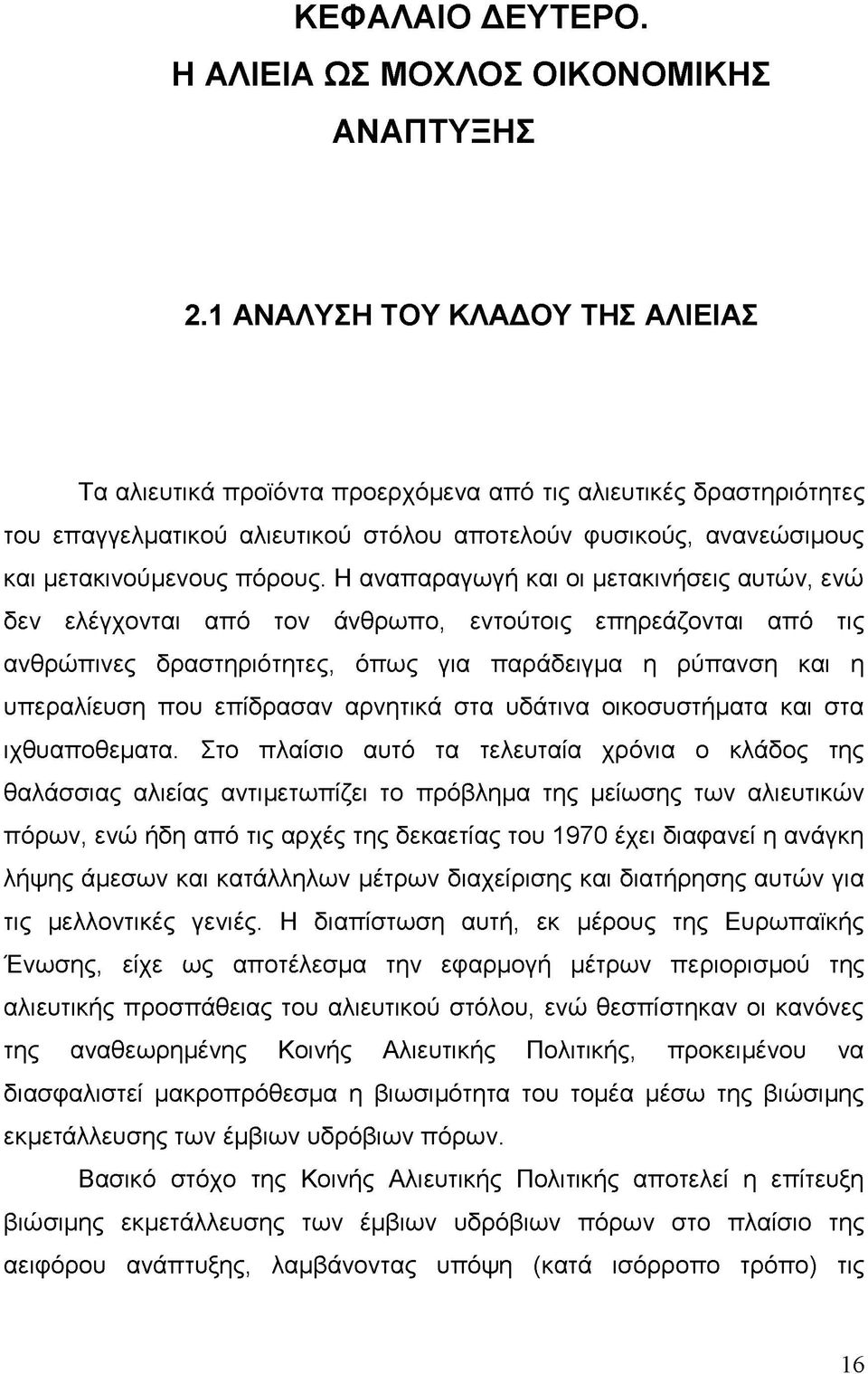 ΚΕΦΑΛΑΙΟ ΔΕΥΤΕΡΟ.
Η ΑΛΙΕΙΑ ΩΣ ΜΟΧΛΟΣ ΟΙΚΟΝΟΜΙΚΗΣ ΑΝΑΠΤΥΞΗΣ

2.1 ΑΝΑΛΥΣΗ ΤΟΥ ΚΛΑΔΟΥ ΤΗΣ ΑΛΙΕΙΑΣ

Τα αλιευτικά προϊόντα προερχόμενα από τις αλιευτικές δραστηριότητες του επαγγελματικού αλιευτικού στόλου αποτελούν φυσικούς, ανανεώσιμους και μετακινούμενους πόρους. Η αναπαραγωγή και οι μετακινήσεις αυτών, ενώ δεν ελέγχονται από τον άνθρωπο, εντούτοις επηρεάζονται από τις ανθρώπινες δραστηριότητες, όπως για παράδειγμα η ρύπανση και η υπεραλίευση που επίδρασαν αρνητικά στα υδάτινα οικοσυστήματα και στα ιχθυαποθεματα. Στο πλαίσιο αυτό τα τελευταία χρόνια ο κλάδος της θαλάσσιας αλιείας αντιμετωπίζει το πρόβλημα της μείωσης των αλιευτικών πόρων, ενώ ήδη από τις αρχές της δεκαετίας του 1970 έχει διαφανεί η ανάγκη λήψης άμεσων και κατάλληλων μέτρων διαχείρισης και διατήρησης αυτών για τις μελλοντικές γενιές. Η διαπίστωση αυτή, εκ μέρους της Ευρωπαϊκής Ένωσης, είχε ως αποτέλεσμα την εφαρμογή μέτρων περιορισμού της αλιευτικής προσπάθειας του αλιευτικού στόλου, ενώ θεσπίστηκαν οι κανόνες της αναθεωρημένης Κοινής Αλιευτικής Πολιτικής, προκειμένου να διασφαλιστεί μακροπρόθεσμα η βιωσιμότητα του τομέα μέσω της βιώσιμης εκμετάλλευσης των έμβιων υδρόβιων πόρων.

Βασικό στόχο της Κοινής Αλιευτικής Πολιτικής αποτελεί η επίτευξη βιώσιμης εκμετάλλευσης των έμβιων υδρόβιων πόρων στο πλαίσιο της αειφόρου ανάπτυξης, λαμβάνοντας υπόψη (κατά ισόρροπο τρόπο) τις

16